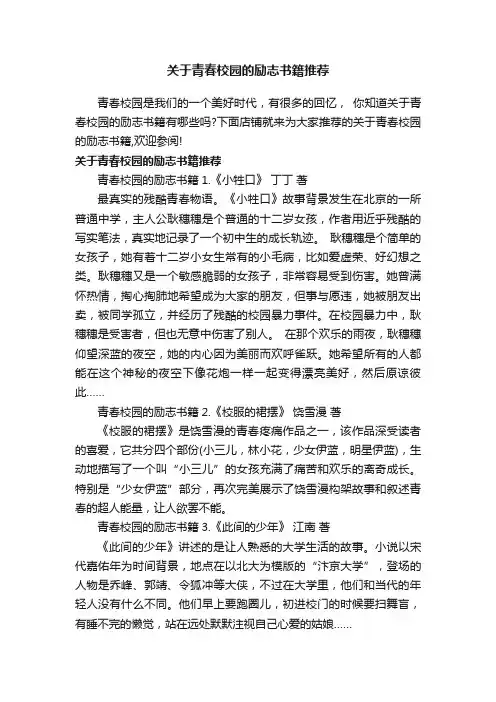 关于青春校园的励志书籍推荐

青春校园是我们的一个美好时代，有很多的回忆， 你知道关于青春校园的励志书籍有哪些吗?下面店铺就来为大家推荐的关于青春校园的励志书籍,欢迎参阅!

关于青春校园的励志书籍推荐

青春校园的励志书籍 1.《小牲口》 丁丁 著

最真实的残酷青春物语。《小牲口》故事背景发生在北京的一所普通中学，主人公耿穗穗是个普通的十二岁女孩，作者用近乎残酷的写实笔法，真实地记录了一个初中生的成长轨迹。 耿穗穗是个简单的女孩子，她有着十二岁小女生常有的小毛病，比如爱虚荣、好幻想之类。耿穗穗又是一个敏感脆弱的女孩子，非常容易受到伤害。她曾满怀热情，掏心掏肺地希望成为大家的朋友，但事与愿违，她被朋友出卖，被同学孤立，并经历了残酷的校园暴力事件。在校园暴力中，耿穗穗是受害者，但也无意中伤害了别人。 在那个欢乐的雨夜，耿穗穗仰望深蓝的夜空，她的内心因为美丽而欢呼雀跃。她希望所有的人都能在这个神秘的夜空下像花炮一样一起变得漂亮美好，然后原谅彼此……

青春校园的励志书籍 2.《校服的裙摆》 饶雪漫 著

《校服的裙摆》是饶雪漫的青春疼痛作品之一，该作品深受读者的喜爱，它共分四个部份(小三儿，林小花，少女伊蓝，明星伊蓝)，生动地描写了一个叫“小三儿”的女孩充满了痛苦和欢乐的离奇成长。特别是“少女伊蓝”部分，再次完美展示了饶雪漫构架故事和叙述青春的超人能量，让人欲罢不能。

青春校园的励志书籍 3.《此间的少年》 江南 著

《此间的少年》讲述的是让人熟悉的大学生活的故事。小说以宋代嘉佑年为时间背景，地点在以北大为模版的“汴京大学”，登场的人物是乔峰、郭靖、令狐冲等大侠，不过在大学里，他们和当代的年轻人没有什么不同。他们早上要跑圈儿，初进校门的时候要扫舞盲，有睡不完的懒觉，站在远处默默注视自己心爱的姑娘……